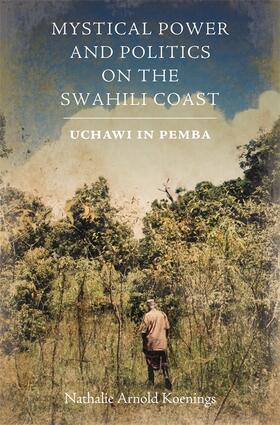 MYSTICAL POWER AND POLITICS ON THE SWAHILI COAST

UCHAWI IN PEMBA

Nathalie Arnold Koenings